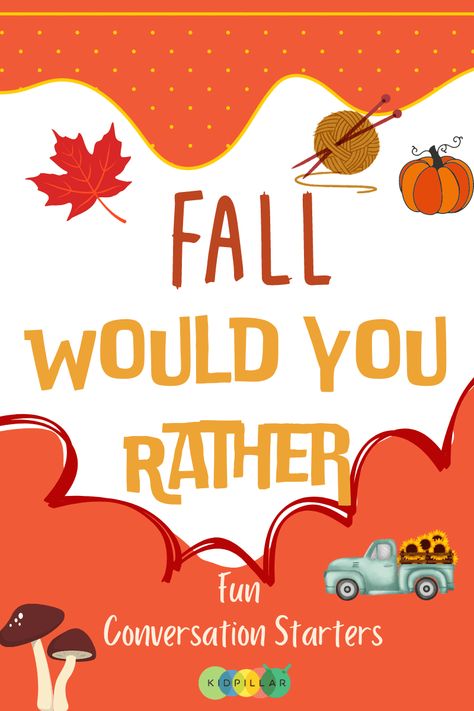 FALL
WOULD YOU RATHER

Fun
Conversation Starters

KIDPILLAR